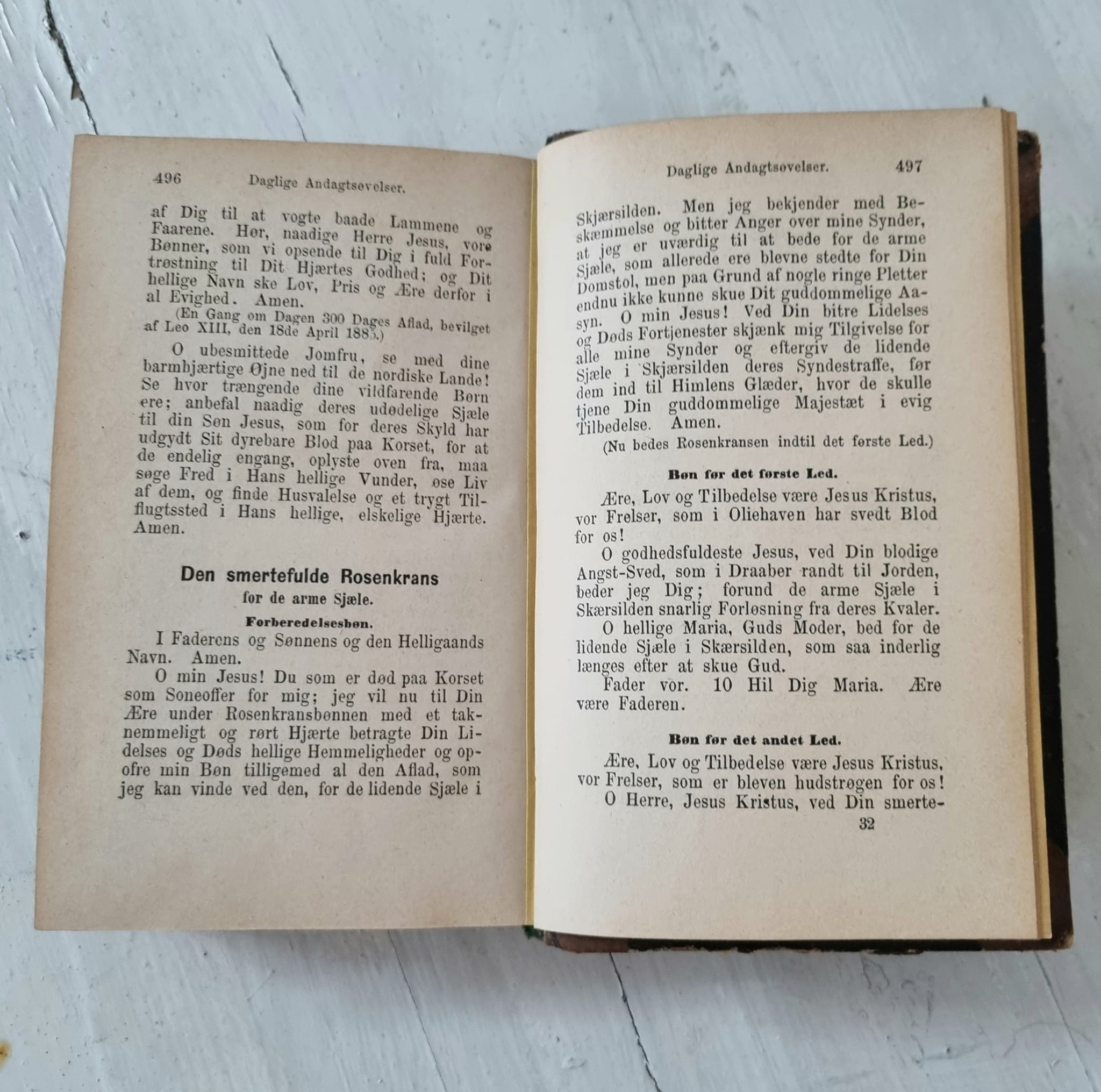 496 Daglige Andagtsøvelser.

af Dig til at vogte baade Lammene og Faarene. Hør, naadige Herre Jesus, vore Bønner, som vi opsende til Dig i fuld Fortrøstning til Dit Hjærtes Godhed; og Dit hellige Navn ske Lov, Pris og Ære derfor i al Evighed. Amen.

(En Gang om Dagen 300 Dages Aflad, bevilget af Leo XIII, den 18de April 1885.)

O ubesmittede Jomfru, se med dine barmhjærtige Øjne ned til de nordiske Lande! Se hvor trængende dine vildfarende Børn ere; anbefal naadig deres udødelige Sjæle til din Søn Jesus, som for deres Skyld har udgydt Sit dyrebare Blod paa Korset, for at de endelig engang, oplyste oven fra, maa søge Fred i Hans hellige Vunder, øse Liv af dem, og finde Husvalelse og et trygt Tilflugtssted i Hans hellige, elskelige Hjærte. Amen.

Den smertefulde Rosenkrans
for de arme Sjæle.

Forberedelsesbøn.

I Faderens og Sønnens og den Helligaands Navn. Amen.

O min Jesus! Du som er død paa Korset som Soneoffer for mig; jeg vil nu til Din Ære under Rosenkransbønnen med et taknemmeligt og rørt Hjærte betragte Din Lidelses og Døds hellige Hemmeligheder og opofre min Bøn tilligemed al den Aflad, som jeg kan vinde ved den, for de lidende Sjæle i

Daglige Andagtsøvelser. 497

Skjærsilden. Men jeg bekjender med Beskæmmelse og bitter Anger over mine Synder, at jeg er uværdig til at bede for de arme Sjæle, som allerede ere blevne stedte for Din Domstol, men paa Grund af nogle ringe Pletter endnu ikke kunne skue Dit guddommelige Aasyn. O min Jesus! Ved Din bitre Lidelses og Døds Fortjenester skjænk mig Tilgivelse for alle mine Synder og eftergiv de lidende Sjæle i Skjærsilden deres Syndestraffe, før dem ind til Himlens Glæder, hvor de skulle tjene Din guddommelige Majestæt i evig Tilbedelse. Amen.

(Nu bedes Rosenkransen indtil det første Led.)

Bøn før det første Led.

Ære, Lov og Tilbedelse være Jesus Kristus, vor Frelser, som i Oliehaven har svedt Blod for os!

O godhedsfuldeste Jesus, ved Din blodige Angst-Sved, som i Draaber randt til Jorden, beder jeg Dig; forund de arme Sjæle i Skærsilden snarlig Forløsning fra deres Kvaler.

O hellige Maria, Guds Moder, bed for de lidende Sjæle i Skærsilden, som saa inderlig længes efter at skue Gud.

Fader vor. 10 Hil Dig Maria. Ære være Faderen.

Bøn før det andet Led.

Ære, Lov og Tilbedelse være Jesus Kristus, vor Frelser, som er bleven hudstrøgen for os!

O Herre, Jesus Kristus, ved Din smerte-

32